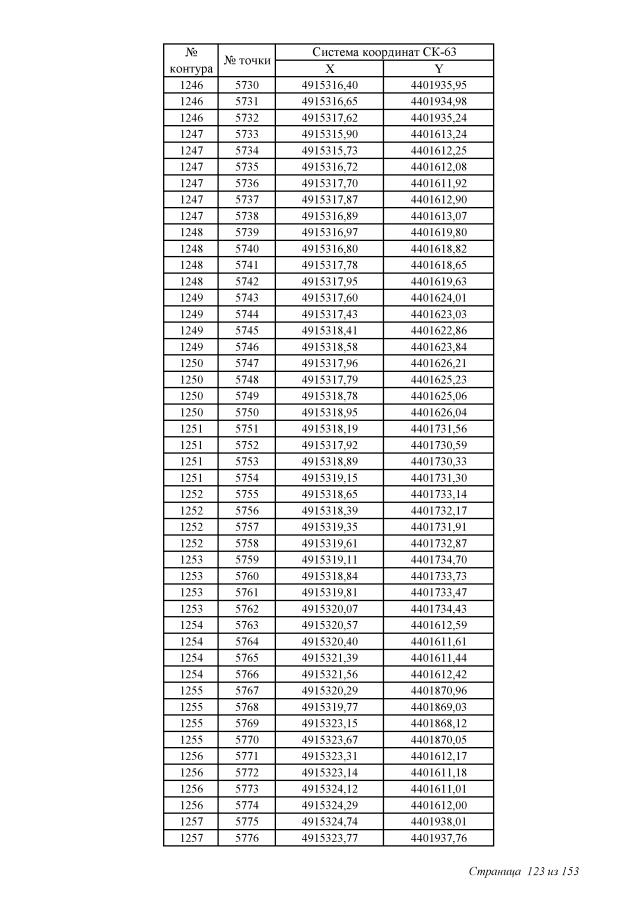 | № контура | № точки | Система координат СК-63 X | Система координат СК-63 Y |
|---|---|---|---|
| 1246 | 5730 | 4915316,40 | 4401935,95 |
| 1246 | 5731 | 4915316,65 | 4401934,98 |
| 1246 | 5732 | 4915317,62 | 4401935,24 |
| 1247 | 5733 | 4915315,90 | 4401613,24 |
| 1247 | 5734 | 4915315,73 | 4401612,25 |
| 1247 | 5735 | 4915316,72 | 4401612,08 |
| 1247 | 5736 | 4915317,70 | 4401611,92 |
| 1247 | 5737 | 4915317,87 | 4401612,90 |
| 1247 | 5738 | 4915316,89 | 4401613,07 |
| 1248 | 5739 | 4915316,97 | 4401619,80 |
| 1248 | 5740 | 4915316,80 | 4401618,82 |
| 1248 | 5741 | 4915317,78 | 4401618,65 |
| 1248 | 5742 | 4915317,95 | 4401619,63 |
| 1249 | 5743 | 4915317,60 | 4401624,01 |
| 1249 | 5744 | 4915317,43 | 4401623,03 |
| 1249 | 5745 | 4915318,41 | 4401622,86 |
| 1249 | 5746 | 4915318,58 | 4401623,84 |
| 1250 | 5747 | 4915317,96 | 4401626,21 |
| 1250 | 5748 | 4915317,79 | 4401625,23 |
| 1250 | 5749 | 4915318,78 | 4401625,06 |
| 1250 | 5750 | 4915318,95 | 4401626,04 |
| 1251 | 5751 | 4915318,19 | 4401731,56 |
| 1251 | 5752 | 4915317,92 | 4401730,59 |
| 1251 | 5753 | 4915318,89 | 4401730,33 |
| 1251 | 5754 | 4915319,15 | 4401731,30 |
| 1252 | 5755 | 4915318,65 | 4401733,14 |
| 1252 | 5756 | 4915318,39 | 4401732,17 |
| 1252 | 5757 | 4915319,35 | 4401731,91 |
| 1252 | 5758 | 4915319,61 | 4401732,87 |
| 1253 | 5759 | 4915319,11 | 4401734,70 |
| 1253 | 5760 | 4915318,84 | 4401733,73 |
| 1253 | 5761 | 4915319,81 | 4401733,47 |
| 1253 | 5762 | 4915320,07 | 4401734,43 |
| 1254 | 5763 | 4915320,57 | 4401612,59 |
| 1254 | 5764 | 4915320,40 | 4401611,61 |
| 1254 | 5765 | 4915321,39 | 4401611,44 |
| 1254 | 5766 | 4915321,56 | 4401612,42 |
| 1255 | 5767 | 4915320,29 | 4401870,96 |
| 1255 | 5768 | 4915319,77 | 4401869,03 |
| 1255 | 5769 | 4915323,15 | 4401868,12 |
| 1255 | 5770 | 4915323,67 | 4401870,05 |
| 1256 | 5771 | 4915323,31 | 4401612,17 |
| 1256 | 5772 | 4915323,14 | 4401611,18 |
| 1256 | 5773 | 4915324,12 | 4401611,01 |
| 1256 | 5774 | 4915324,29 | 4401612,00 |
| 1257 | 5775 | 4915324,74 | 4401938,01 |
| 1257 | 5776 | 4915323,77 | 4401937,76 |

Страница 123 из 153